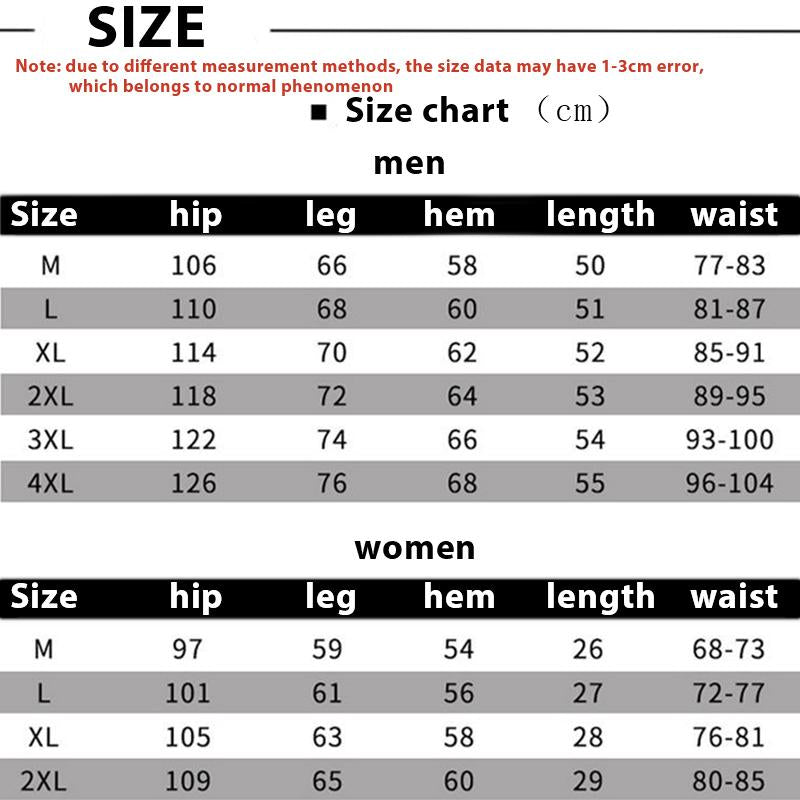 SIZE

Note: due to different measurement methods, the size data may have 1-3cm error, which belongs to normal phenomenon

■ Size chart （cm）

men

| Size | hip | leg | hem | length | waist |
|---|---|---|---|---|---|
| M | 106 | 66 | 58 | 50 | 77-83 |
| L | 110 | 68 | 60 | 51 | 81-87 |
| XL | 114 | 70 | 62 | 52 | 85-91 |
| 2XL | 118 | 72 | 64 | 53 | 89-95 |
| 3XL | 122 | 74 | 66 | 54 | 93-100 |
| 4XL | 126 | 76 | 68 | 55 | 96-104 |

women

| Size | hip | leg | hem | length | waist |
|---|---|---|---|---|---|
| M | 97 | 59 | 54 | 26 | 68-73 |
| L | 101 | 61 | 56 | 27 | 72-77 |
| XL | 105 | 63 | 58 | 28 | 76-81 |
| 2XL | 109 | 65 | 60 | 29 | 80-85 |